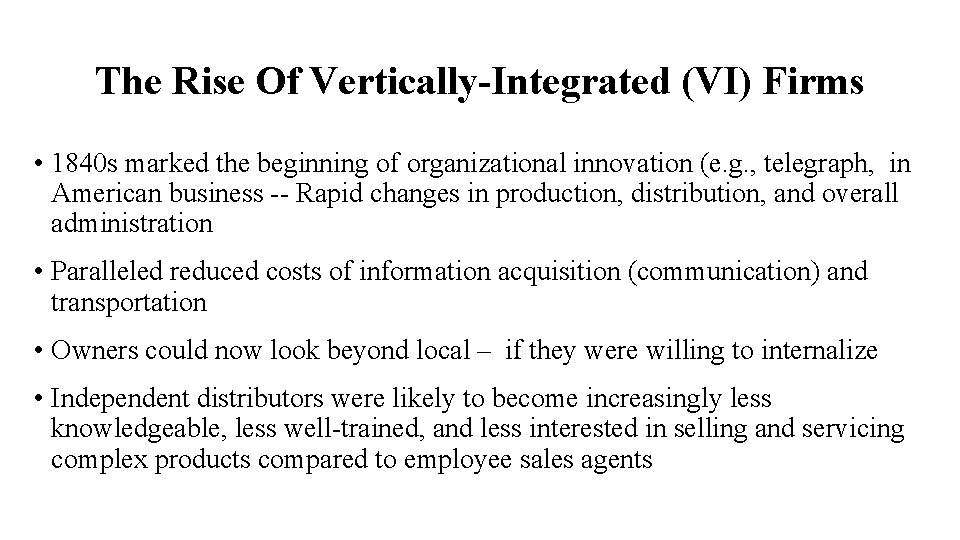 The Rise Of Vertically-Integrated (VI) Firms

• 1840s marked the beginning of organizational innovation (e.g., telegraph,  in American business -- Rapid changes in production, distribution, and overall administration

• Paralleled reduced costs of information acquisition (communication) and transportation

• Owners could now look beyond local –  if they were willing to internalize

• Independent distributors were likely to become increasingly less knowledgeable, less well-trained, and less interested in selling and servicing complex products compared to employee sales agents